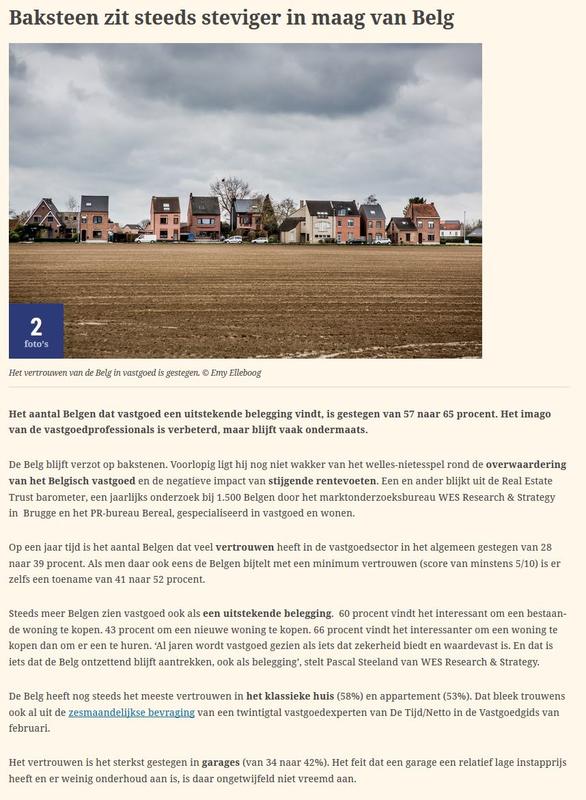 Baksteen zit steeds steviger in maag van Belg

2
foto's

Het vertrouwen van de Belg in vastgoed is gestegen. © Emy Elleboog

Het aantal Belgen dat vastgoed een uitstekende belegging vindt, is gestegen van 57 naar 65 procent. Het imago van de vastgoedprofessionals is verbeterd, maar blijft vaak ondermaats.

De Belg blijft verzot op bakstenen. Voorlopig ligt hij nog niet wakker van het welles-nietesspel rond de overwaardering van het Belgisch vastgoed en de negatieve impact van stijgende rentevoeten. Een en ander blijkt uit de Real Estate Trust barometer, een jaarlijks onderzoek bij 1.500 Belgen door het marktonderzoeksbureau WES Research & Strategy in Brugge en het PR-bureau Bereal, gespecialiseerd in vastgoed en wonen.

Op een jaar tijd is het aantal Belgen dat veel vertrouwen heeft in de vastgoedsector in het algemeen gestegen van 28 naar 39 procent. Als men daar ook eens de Belgen bijtelt met een minimum vertrouwen (score van minstens 5/10) is er zelfs een toename van 41 naar 52 procent.

Steeds meer Belgen zien vastgoed ook als een uitstekende belegging. 60 procent vindt het interessant om een bestaande woning te kopen. 43 procent om een nieuwe woning te kopen. 66 procent vindt het interessanter om een woning te kopen dan om er een te huren. 'Al jaren wordt vastgoed gezien als iets dat zekerheid biedt en waardevast is. En dat is iets dat de Belg ontzettend blijft aantrekken, ook als belegging', stelt Pascal Steeland van WES Research & Strategy.

De Belg heeft nog steeds het meeste vertrouwen in het klassieke huis (58%) en appartement (53%). Dat bleek trouwens ook al uit de zesmaandelijkse bevraging van een twintigtal vastgoedexperten van De Tijd/Netto in de Vastgoedgids van februari.

Het vertrouwen is het sterkst gestegen in garages (van 34 naar 42%). Het feit dat een garage een relatief lage instapprijs heeft en er weinig onderhoud aan is, is daar ongetwijfeld niet vreemd aan.